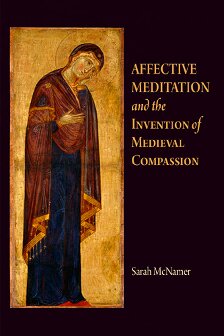 AFFECTIVE MEDITATION and the INVENTION of MEDIEVAL COMPASSION

Sarah McNamer